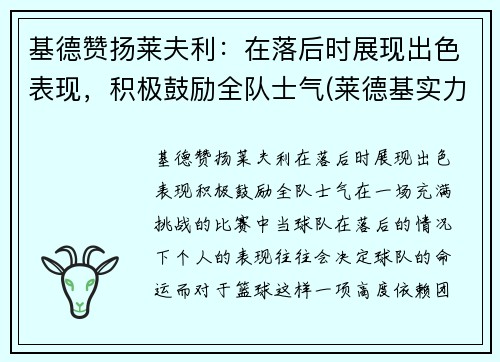 基德赞扬莱夫利：在落后时展现出色表现，积极鼓励全队士气(莱德基实力

基德赞扬莱夫利在落后时展现出色表现积极鼓励全队士气在一场充满挑战的比赛中当球队在落后的情况下个人的表现往往会决定球队的命运而对于篮球这样一项高度依赖团